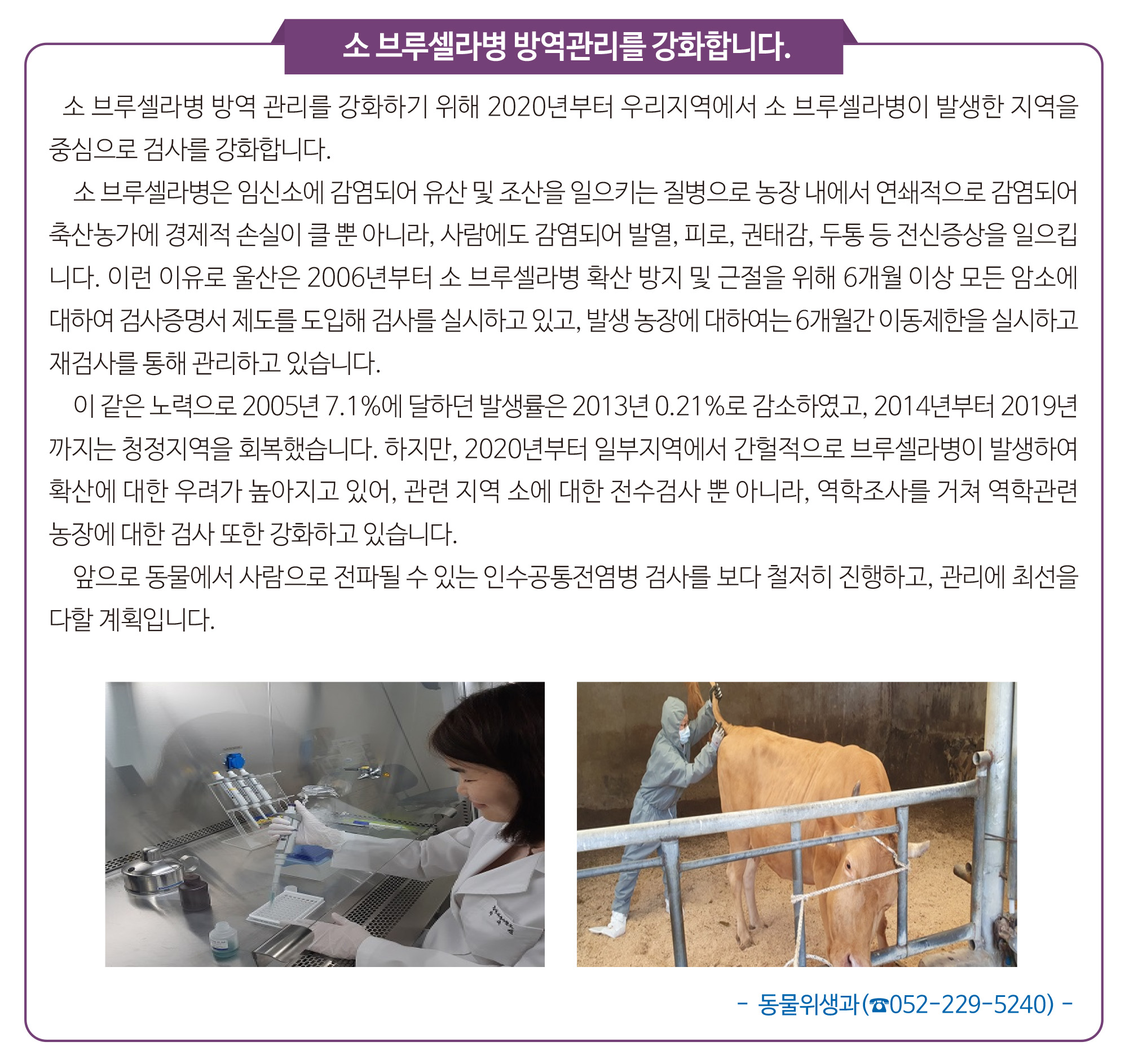 소 브루셀라병 방역관리를 강화합니다.

소 브루셀라병 방역 관리를 강화하기 위해 2020년부터 우리지역에서 소 브루셀라병이 발생한 지역을 중심으로 검사를 강화합니다.

소 브루셀라병은 임신소에 감염되어 유산 및 조산을 일으키는 질병으로 농장 내에서 연쇄적으로 감염되어 축산농가에 경제적 손실이 클 뿐 아니라, 사람에도 감염되어 발열, 피로, 권태감, 두통 등 전신증상을 일으킵니다. 이런 이유로 울산은 2006년부터 소 브루셀라병 확산 방지 및 근절을 위해 6개월 이상 모든 암소에 대하여 검사증명서 제도를 도입해 검사를 실시하고 있고, 발생 농장에 대하여는 6개월간 이동제한을 실시하고 재검사를 통해 관리하고 있습니다.

이 같은 노력으로 2005년 7.1%에 달하던 발생률은 2013년 0.21%로 감소하였고, 2014년부터 2019년까지는 청정지역을 회복했습니다. 하지만, 2020년부터 일부지역에서 간헐적으로 브루셀라병이 발생하여 확산에 대한 우려가 높아지고 있어, 관련 지역 소에 대한 전수검사 뿐 아니라, 역학조사를 거쳐 역학관련 농장에 대한 검사 또한 강화하고 있습니다.

앞으로 동물에서 사람으로 전파될 수 있는 인수공통전염병 검사를 보다 철저히 진행하고, 관리에 최선을 다할 계획입니다.

- 동물위생과(☎052-229-5240) -